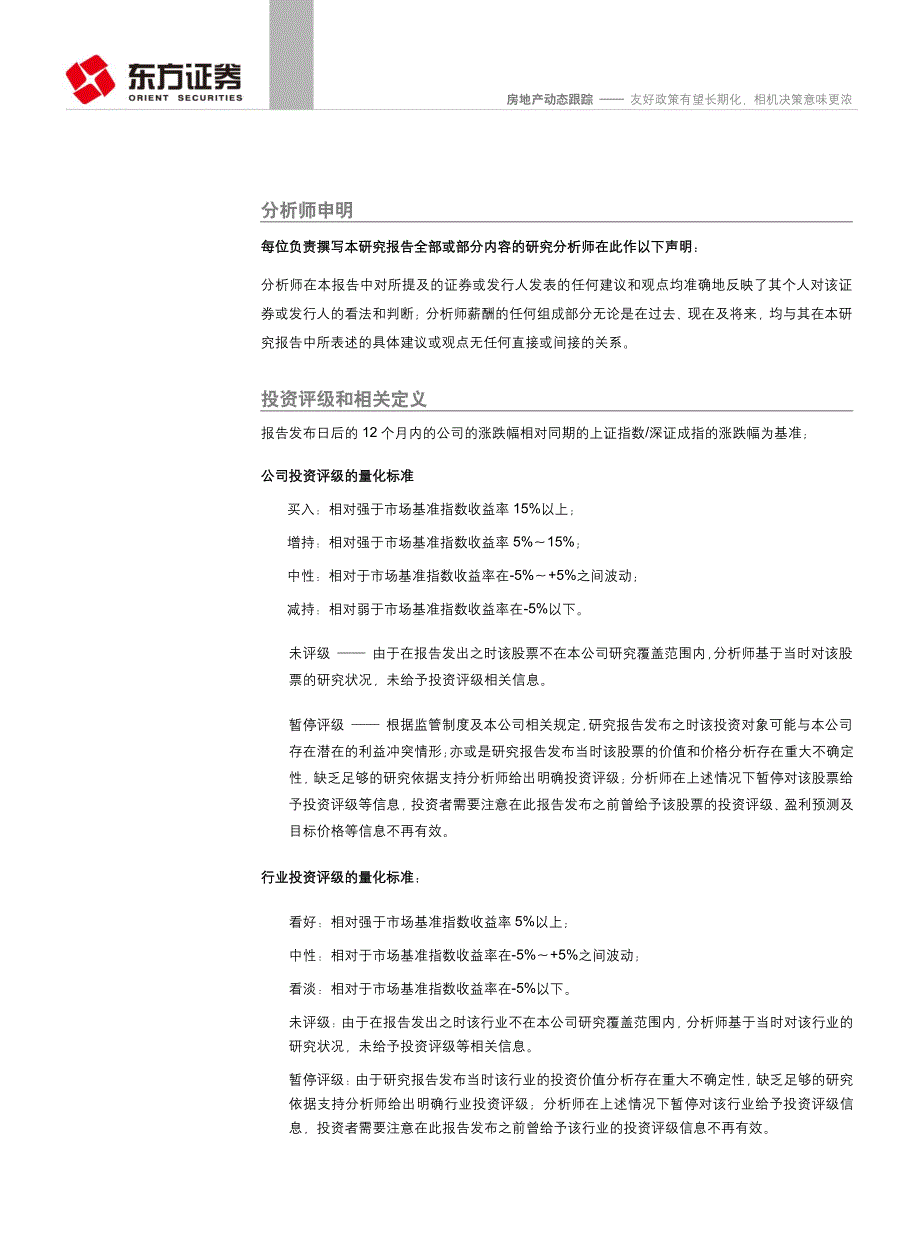 东方证券
ORIENT SECURITIES

房地产动态跟踪 —— 友好政策有望长期化，相机决策意味更浓

分析师申明

每位负责撰写本研究报告全部或部分内容的研究分析师在此作以下声明：

分析师在本报告中对所提及的证券或发行人发表的任何建议和观点均准确地反映了其个人对该证券或发行人的看法和判断；分析师薪酬的任何组成部分无论是在过去、现在及将来，均与其在本研究报告中所表述的具体建议或观点无任何直接或间接的关系。

投资评级和相关定义

报告发布日后的 12 个月内的公司的涨跌幅相对同期的上证指数/深证成指的涨跌幅为基准；

公司投资评级的量化标准

买入：相对强于市场基准指数收益率 15%以上；

增持：相对强于市场基准指数收益率 5%～15%；

中性：相对于市场基准指数收益率在-5%～+5%之间波动；

减持：相对弱于市场基准指数收益率在-5%以下。

未评级 —— 由于在报告发出之时该股票不在本公司研究覆盖范围内，分析师基于当时对该股票的研究状况，未给予投资评级相关信息。

暂停评级 —— 根据监管制度及本公司相关规定，研究报告发布之时该投资对象可能与本公司存在潜在的利益冲突情形；亦或是研究报告发布当时该股票的价值和价格分析存在重大不确定性，缺乏足够的研究依据支持分析师给出明确投资评级；分析师在上述情况下暂停对该股票给予投资评级等信息，投资者需要注意在此报告发布之前曾给予该股票的投资评级、盈利预测及目标价格等信息不再有效。

行业投资评级的量化标准：

看好：相对强于市场基准指数收益率 5%以上；

中性：相对于市场基准指数收益率在-5%～+5%之间波动；

看淡：相对于市场基准指数收益率在-5%以下。

未评级：由于在报告发出之时该行业不在本公司研究覆盖范围内，分析师基于当时对该行业的研究状况，未给予投资评级等相关信息。

暂停评级：由于研究报告发布当时该行业的投资价值分析存在重大不确定性，缺乏足够的研究依据支持分析师给出明确行业投资评级；分析师在上述情况下暂停对该行业给予投资评级信息，投资者需要注意在此报告发布之前曾给予该行业的投资评级信息不再有效。